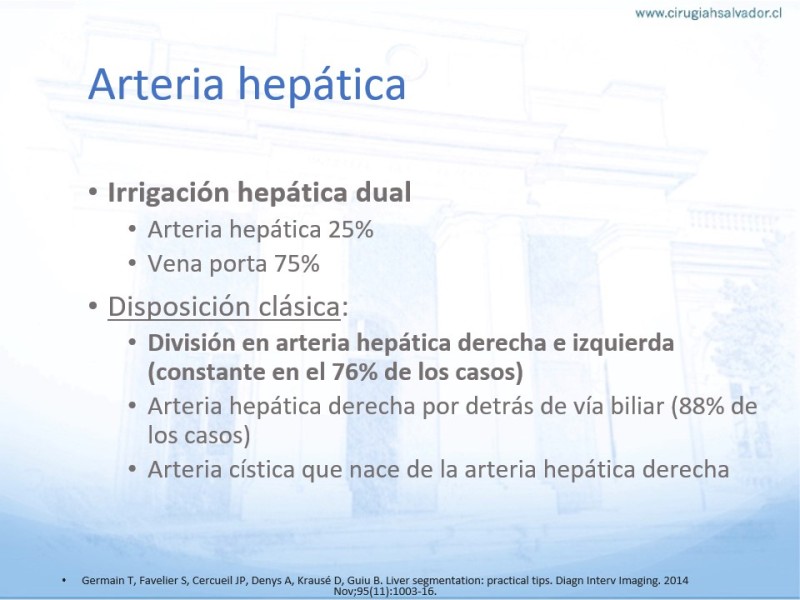 www.cirugiahsalvador.cl

Arteria hepática

• Irrigación hepática dual
 • Arteria hepática 25%
 • Vena porta 75%
• Disposición clásica:
 • División en arteria hepática derecha e izquierda (constante en el 76% de los casos)
 • Arteria hepática derecha por detrás de vía biliar (88% de los casos)
 • Arteria cística que nace de la arteria hepática derecha

• Germain T, Favelier S, Cercueil JP, Denys A, Krausé D, Guiu B. Liver segmentation: practical tips. Diagn Interv Imaging. 2014 Nov;95(11):1003-16.